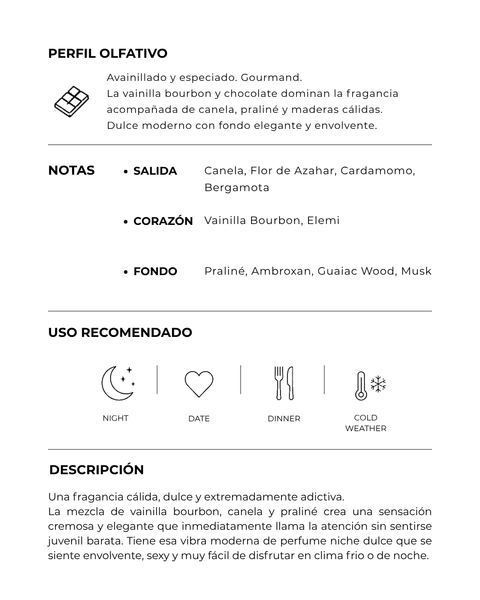 PERFIL OLFATIVO

Avainillado y especiado. Gourmand.
La vainilla bourbon y chocolate dominan la fragancia acompañada de canela, praliné y maderas cálidas.
Dulce moderno con fondo elegante y envolvente.

NOTAS

• SALIDA Canela, Flor de Azahar, Cardamomo, Bergamota

• CORAZÓN Vainilla Bourbon, Elemi

• FONDO Praliné, Ambroxan, Guaiac Wood, Musk

USO RECOMENDADO

NIGHT

DATE

DINNER

COLD WEATHER

DESCRIPCIÓN

Una fragancia cálida, dulce y extremadamente adictiva.
La mezcla de vainilla bourbon, canela y praliné crea una sensación cremosa y elegante que inmediatamente llama la atención sin sentirse juvenil barata. Tiene esa vibra moderna de perfume niche dulce que se siente envolvente, sexy y muy fácil de disfrutar en clima frio o de noche.